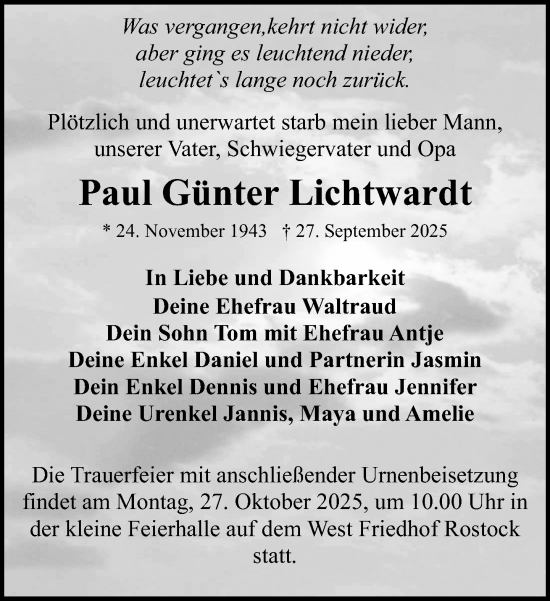 Was vergangen,kehrt nicht wider,
aber ging es leuchtend nieder,
leuchtet`s lange noch zurück.

Plötzlich und unerwartet starb mein lieber Mann, unserer Vater, Schwiegervater und Opa

Paul Günter Lichtwardt

* 24. November 1943 † 27. September 2025

In Liebe und Dankbarkeit
Deine Ehefrau Waltraud
Dein Sohn Tom mit Ehefrau Antje
Deine Enkel Daniel und Partnerin Jasmin
Dein Enkel Dennis und Ehefrau Jennifer
Deine Urenkel Jannis, Maya und Amelie

Die Trauerfeier mit anschließender Urnenbeisetzung findet am Montag, 27. Oktober 2025, um 10.00 Uhr in der kleine Feierhalle auf dem West Friedhof Rostock statt.